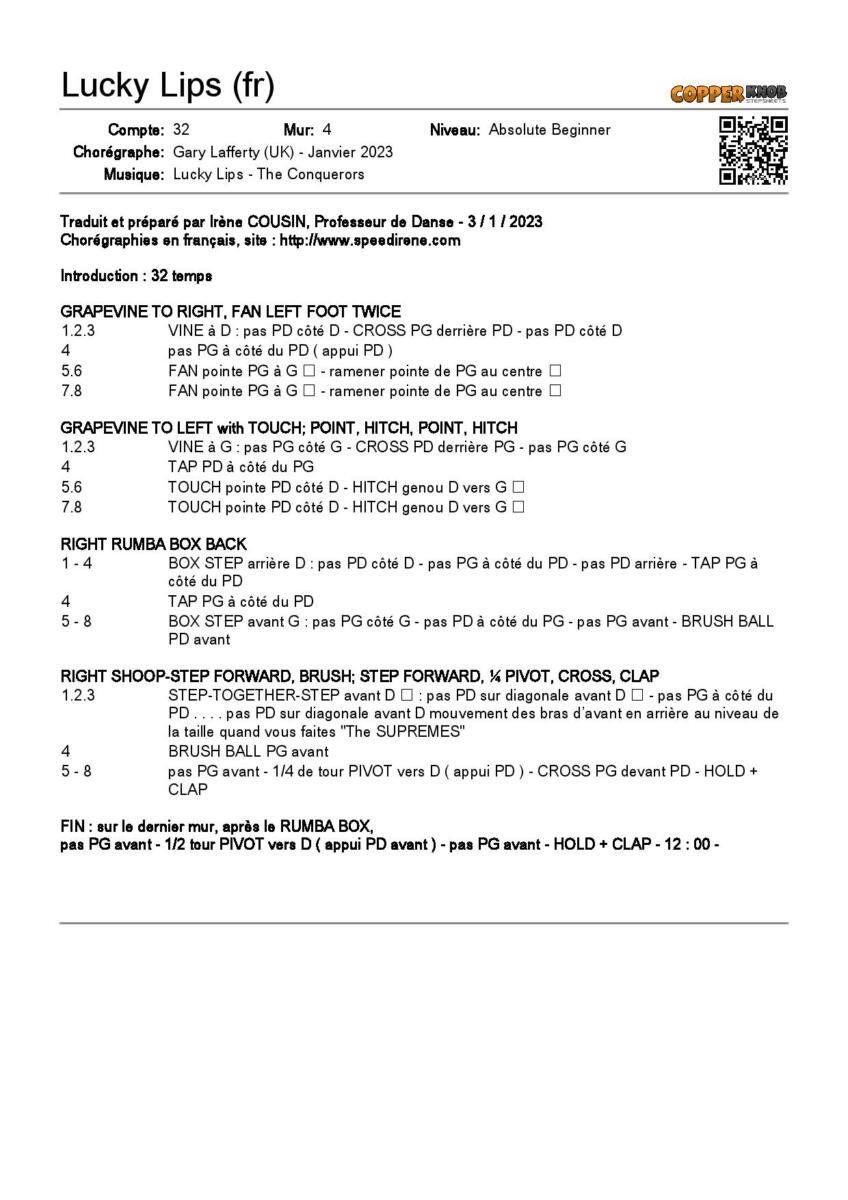 Lucky Lips (fr)

COPPER KNOB STEPSHEETS

Compte: 32 Mur: 4 Niveau: Absolute Beginner
Chorégraphe: Gary Lafferty (UK) - Janvier 2023
Musique: Lucky Lips - The Conquerors

Traduit et préparé par Irène COUSIN, Professeur de Danse - 3 / 1 / 2023
Chorégraphies en français, site : http://www.speedirene.com

Introduction : 32 temps

GRAPEVINE TO RIGHT, FAN LEFT FOOT TWICE
1.2.3 VINE à D : pas PD côté D - CROSS PG derrière PD - pas PD côté D
4 pas PG à côté du PD ( appui PD )
5.6 FAN pointe PG à G □ - ramener pointe de PG au centre □
7.8 FAN pointe PG à G □ - ramener pointe de PG au centre □

GRAPEVINE TO LEFT with TOUCH; POINT, HITCH, POINT, HITCH
1.2.3 VINE à G : pas PG côté G - CROSS PD derrière PG - pas PG côté G
4 TAP PD à côté du PG
5.6 TOUCH pointe PD côté D - HITCH genou D vers G □
7.8 TOUCH pointe PD côté D - HITCH genou D vers G □

RIGHT RUMBA BOX BACK
1 - 4 BOX STEP arrière D : pas PD côté D - pas PG à côté du PD - pas PD arrière - TAP PG à côté du PD
4 TAP PG à côté du PD
5 - 8 BOX STEP avant G : pas PG côté G - pas PD à côté du PG - pas PG avant - BRUSH BALL PD avant

RIGHT SHOOP-STEP FORWARD, BRUSH; STEP FORWARD, ¼ PIVOT, CROSS, CLAP
1.2.3 STEP-TOGETHER-STEP avant D □ : pas PD sur diagonale avant D □ - pas PG à côté du PD . . . . pas PD sur diagonale avant D mouvement des bras d'avant en arrière au niveau de la taille quand vous faites "The SUPREMES"
4 BRUSH BALL PG avant
5 - 8 pas PG avant - 1/4 de tour PIVOT vers D ( appui PD ) - CROSS PG devant PD - HOLD + CLAP

FIN : sur le dernier mur, après le RUMBA BOX,
pas PG avant - 1/2 tour PIVOT vers D ( appui PD avant ) - pas PG avant - HOLD + CLAP - 12 : 00 -